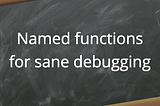 Named functions for sane debugging